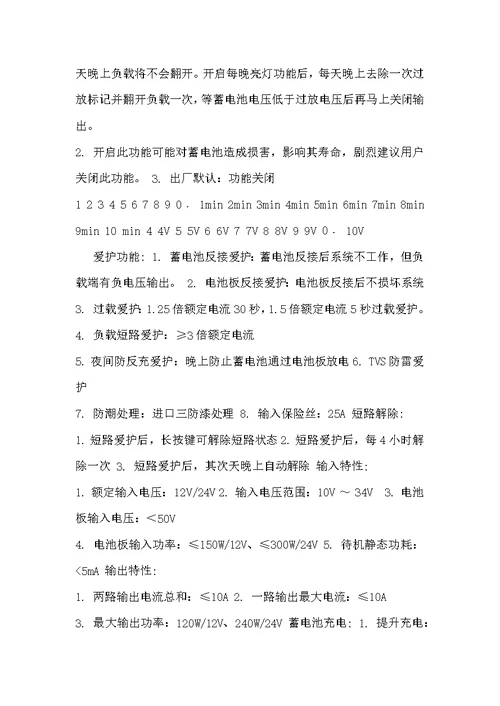 天晚上负载将不会翻开。开启每晚亮灯功能后，每天晚上去除一次过放标记并翻开负载一次，等蓄电池电压低于过放电压后再马上关闭输出。

2. 开启此功能可能对蓄电池造成损害，影响其寿命，剧烈建议用户关闭此功能。 3. 出厂默认：功能关闭

1 2 3 4 5 6 7 8 9 0 . 1min 2min 3min 4min 5min 6min 7min 8min 9min 10 min 4 4V 5 5V 6 6V 7 7V 8 8V 9 9V 0 . 10V

爱护功能：1. 蓄电池反接爱护：蓄电池反接后系统不工作，但负载端有负电压输出。 2. 电池板反接爱护：电池板反接后不损坏系统 3. 过载爱护：1.25 倍额定电流 30 秒，1.5 倍额定电流 5 秒过载爱护。

4. 负载短路爱护：≥3 倍额定电流

5. 夜间防反充爱护：晚上防止蓄电池通过电池板放电 6. TVS 防雷爱护

7. 防潮处理：进口三防漆处理 8. 输入保险丝：25A 短路解除：

1. 短路爱护后，长按键可解除短路状态 2. 短路爱护后，每 4 小时解除一次 3. 短路爱护后，其次天晚上自动解除 输入特性：

1. 额定输入电压：12V/24V 2. 输入电压范围：10V ～ 34V 3. 电池板输入电压：<50V

4. 电池板输入功率：≤150W/12V、≤300W/24V 5. 待机静态功耗：<5mA 输出特性：

1. 两路输出电流总和：≤10A 2. 一路输出最大电流：≤10A

3. 最大输出功率：120W/12V、240W/24V 蓄电池充电：1. 提升充电：